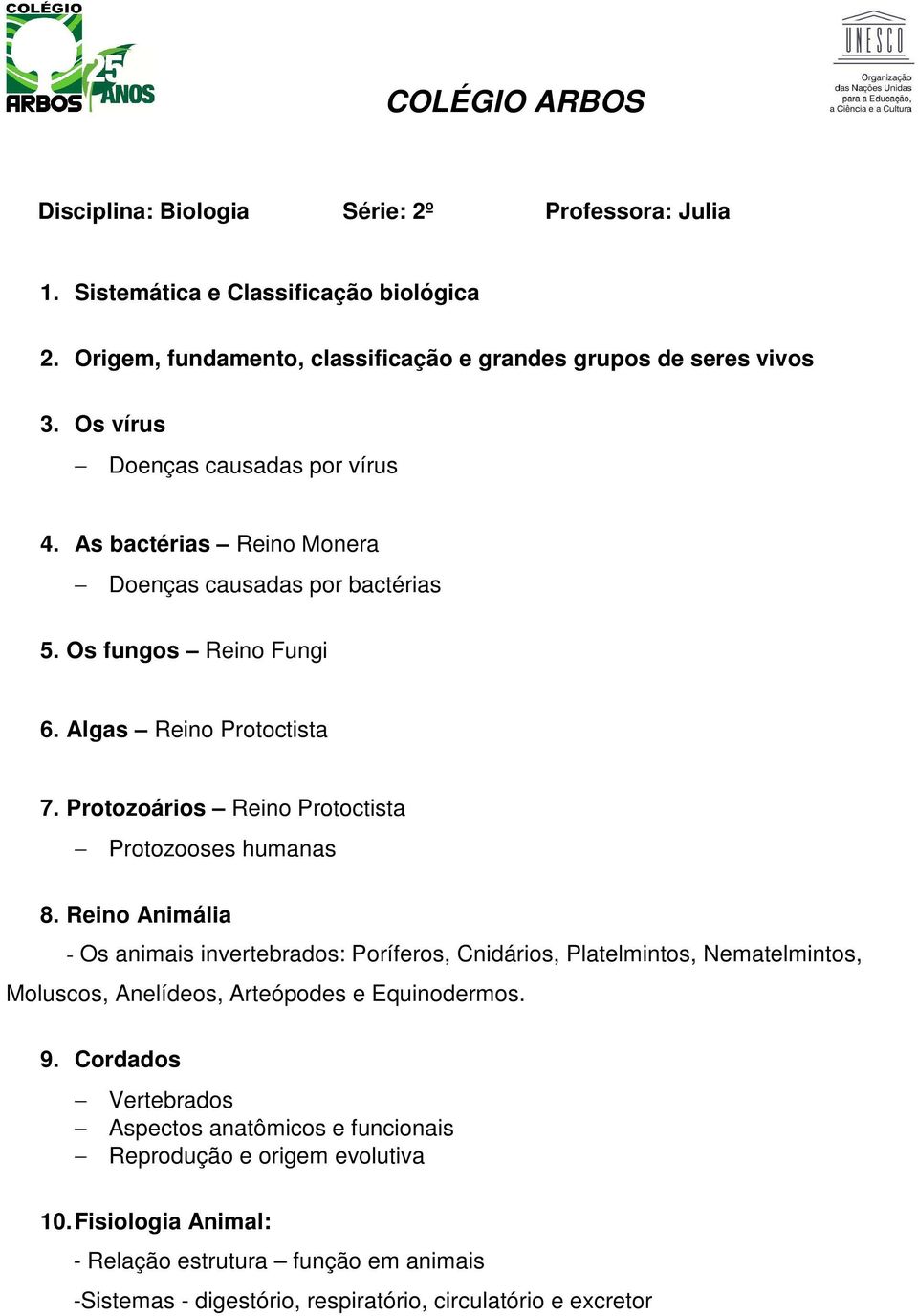 COLÉGIO ARBOS 25 ANOS

COLÉGIO ARBOS

UNESCO
Organização das Nações Unidas para a Educação, a Ciência e a Cultura

Disciplina: Biologia Série: 2º Professora: Julia

1. Sistemática e Classificação biológica

2. Origem, fundamento, classificação e grandes grupos de seres vivos

3. Os vírus

– Doenças causadas por vírus

4. As bactérias – Reino Monera

– Doenças causadas por bactérias

5. Os fungos – Reino Fungi

6. Algas – Reino Protoctista

7. Protozoários – Reino Protoctista

– Protozooses humanas

8. Reino Animália

- Os animais invertebrados: Poríferos, Cnidários, Platelmintos, Nematelmintos, Moluscos, Anelídeos, Arteópodes e Equinodermos.

9. Cordados

– Vertebrados
– Aspectos anatômicos e funcionais
– Reprodução e origem evolutiva

10. Fisiologia Animal:

- Relação estrutura – função em animais

-Sistemas - digestório, respiratório, circulatório e excretor